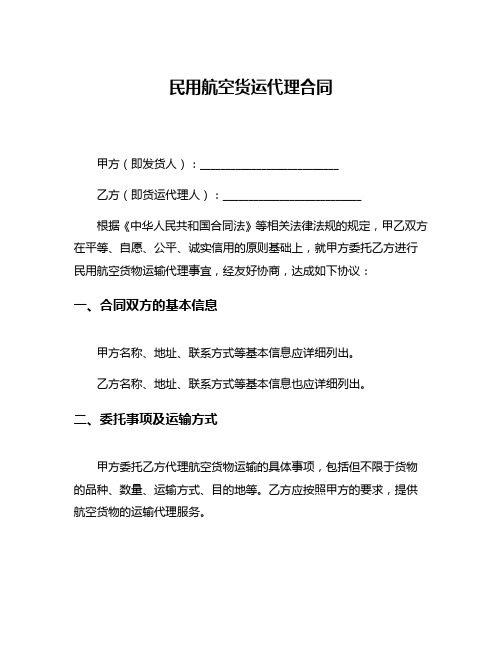 民用航空货运代理合同

甲方（即发货人）：________________________

乙方（即货运代理人）：________________________

根据《中华人民共和国合同法》等相关法律法规的规定，甲乙双方在平等、自愿、公平、诚实信用的原则基础上，就甲方委托乙方进行民用航空货物运输代理事宜，经友好协商，达成如下协议：

一、合同双方的基本信息

甲方名称、地址、联系方式等基本信息应详细列出。

乙方名称、地址、联系方式等基本信息也应详细列出。

二、委托事项及运输方式

甲方委托乙方代理航空货物运输的具体事项，包括但不限于货物的品种、数量、运输方式、目的地等。乙方应按照甲方的要求，提供航空货物的运输代理服务。